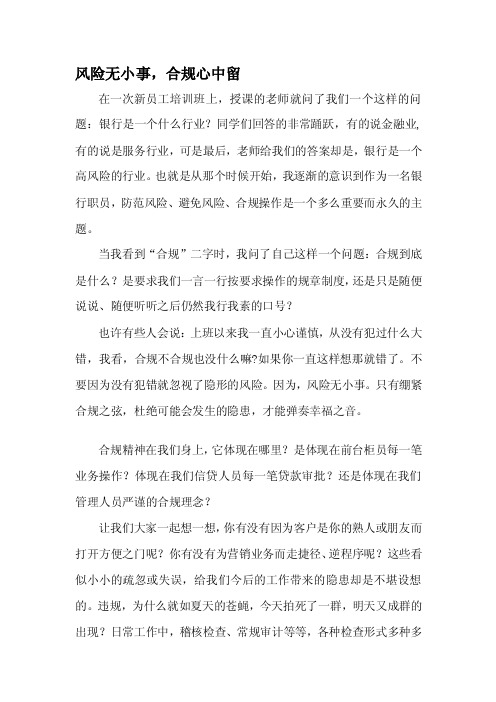 风险无小事，合规心中留

在一次新员工培训班上，授课的老师就问了我们一个这样的问题：银行是一个什么行业？同学们回答的非常踊跃，有的说金融业，有的说是服务行业，可是最后，老师给我们的答案却是，银行是一个高风险的行业。也就是从那个时候开始，我逐渐的意识到作为一名银行职员，防范风险、避免风险、合规操作是一个多么重要而永久的主题。

当我看到“合规”二字时，我问了自己这样一个问题：合规到底是什么？是要求我们一言一行按要求操作的规章制度，还是只是随便说说、随便听听之后仍然我行我素的口号？

也许有些人会说：上班以来我一直小心谨慎，从没有犯过什么大错，我看，合规不合规也没什么嘛?如果你一直这样想那就错了。不要因为没有犯错就忽视了隐形的风险。因为，风险无小事。只有绷紧合规之弦，杜绝可能会发生的隐患，才能弹奏幸福之音。

合规精神在我们身上，它体现在哪里？是体现在前台柜员每一笔业务操作？体现在我们信贷人员每一笔贷款审批？还是体现在我们管理人员严谨的合规理念？

让我们大家一起想一想，你有没有因为客户是你的熟人或朋友而打开方便之门呢？你有没有为营销业务而走捷径、逆程序呢？这些看似小小的疏忽或失误，给我们今后的工作带来的隐患却是不堪设想的。违规，为什么就如夏天的苍蝇，今天拍死了一群，明天又成群的出现？日常工作中，稽核检查、常规审计等等，各种检查形式多种多